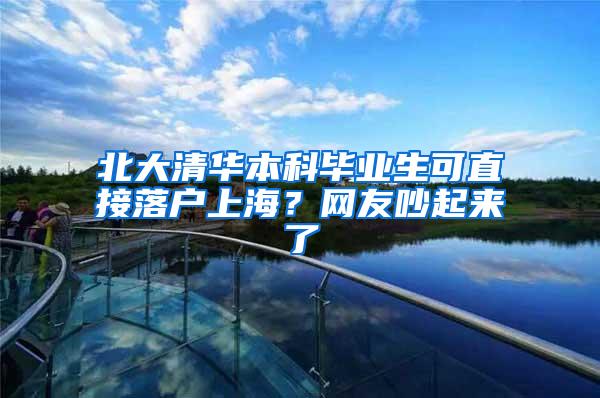 北大清华本科毕业生可直接落户上海？网友吵起来了